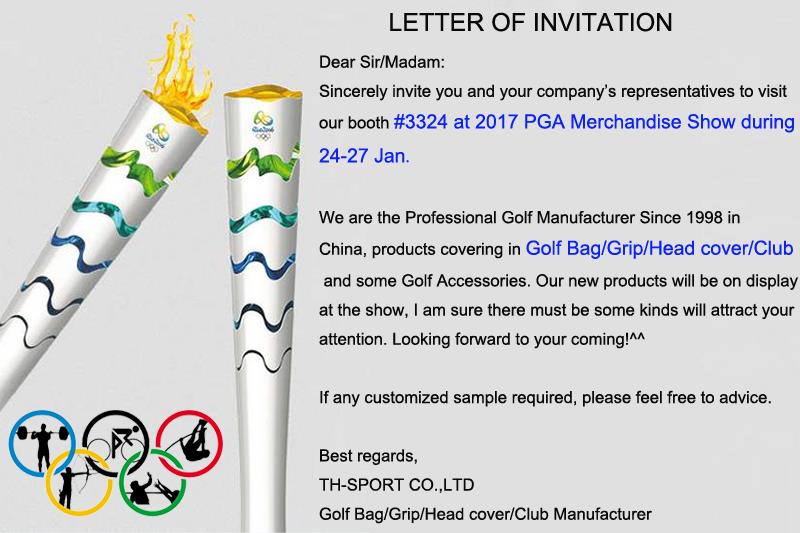 LETTER OF INVITATION

Dear Sir/Madam:

Sincerely invite you and your company's representatives to visit our booth #3324 at 2017 PGA Merchandise Show during 24-27 Jan.

We are the Professional Golf Manufacturer Since 1998 in China, products covering in Golf Bag/Grip/Head cover/Club and some Golf Accessories. Our new products will be on display at the show, I am sure there must be some kinds will attract your attention. Looking forward to your coming!^^

If any customized sample required, please feel free to advice.

Best regards,
TH-SPORT CO.,LTD
Golf Bag/Grip/Head cover/Club Manufacturer